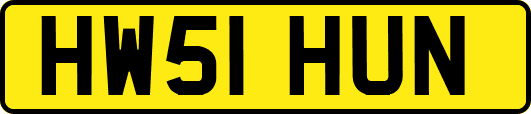 HW51 HUN